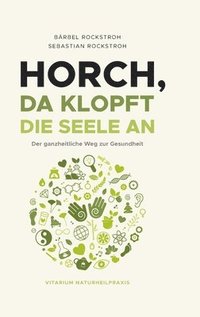 BÄRBEL ROCKSTROH
SEBASTIAN ROCKSTROH

HORCH,
DA KLOPFT
DIE SEELE AN

Der ganzheitliche Weg zur Gesundheit

VITARIUM NATURHEILPRAXIS